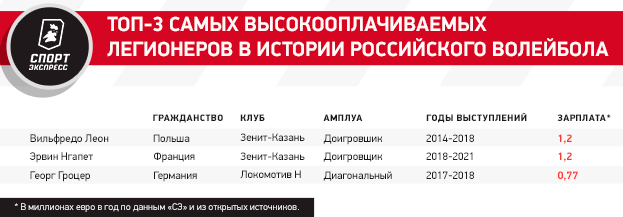 СПОРТ ЭКСПРЕСС

ТОП-3 САМЫХ ВЫСОКООПЛАЧИВАЕМЫХ ЛЕГИОНЕРОВ В ИСТОРИИ РОССИЙСКОГО ВОЛЕЙБОЛА

| | ГРАЖДАНСТВО | КЛУБ | АМПЛУА | ГОДЫ ВЫСТУПЛЕНИЙ | ЗАРПЛАТА* |
|---|---|---|---|---|---|
| Вильфредо Леон | Польша | Зенит-Казань | Доигровщик | 2014-2018 | 1,2 |
| Эрвин Нгапет | Франция | Зенит-Казань | Доигровщик | 2018-2021 | 1,2 |
| Георг Гроцер | Германия | Локомотив Н | Диагональный | 2017-2018 | 0,77 |

* В миллионах евро в год по данным «СЭ» и из открытых источников.